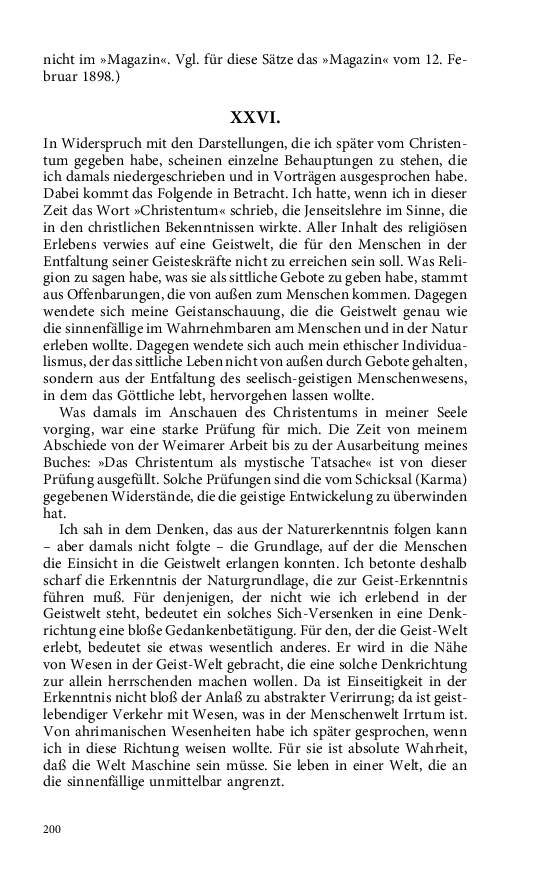 nicht im »Magazin«. Vgl. für diese Sätze das »Magazin« vom 12. Februar 1898.)

XXVI.

In Widerspruch mit den Darstellungen, die ich später vom Christentum gegeben habe, scheinen einzelne Behauptungen zu stehen, die ich damals niedergeschrieben und in Vorträgen ausgesprochen habe. Dabei kommt das Folgende in Betracht. Ich hatte, wenn ich in dieser Zeit das Wort »Christentum« schrieb, die Jenseitslehre im Sinne, die in den christlichen Bekenntnissen wirkte. Aller Inhalt des religiösen Erlebens verwies auf eine Geistwelt, die für den Menschen in der Entfaltung seiner Geisteskräfte nicht zu erreichen sein soll. Was Religion zu sagen habe, was sie als sittliche Gebote zu geben habe, stammt aus Offenbarungen, die von außen zum Menschen kommen. Dagegen wendete sich meine Geistanschauung, die die Geistwelt genau wie die sinnenfällige im Wahrnehmbaren am Menschen und in der Natur erleben wollte. Dagegen wendete sich auch mein ethischer Individualismus, der das sittliche Leben nicht von außen durch Gebote gehalten, sondern aus der Entfaltung des seelisch-geistigen Menschenwesens, in dem das Göttliche lebt, hervorgehen lassen wollte.

Was damals im Anschauen des Christentums in meiner Seele vorging, war eine starke Prüfung für mich. Die Zeit von meinem Abschiede von der Weimarer Arbeit bis zu der Ausarbeitung meines Buches: »Das Christentum als mystische Tatsache« ist von dieser Prüfung ausgefüllt. Solche Prüfungen sind die vom Schicksal (Karma) gegebenen Widerstände, die die geistige Entwickelung zu überwinden hat.

Ich sah in dem Denken, das aus der Naturerkenntnis folgen kann – aber damals nicht folgte – die Grundlage, auf der die Menschen die Einsicht in die Geistwelt erlangen konnten. Ich betonte deshalb scharf die Erkenntnis der Naturgrundlage, die zur Geist-Erkenntnis führen muß. Für denjenigen, der nicht wie ich erlebend in der Geistwelt steht, bedeutet ein solches Sich-Versenken in eine Denkrichtung eine bloße Gedankenbetätigung. Für den, der die Geist-Welt erlebt, bedeutet sie etwas wesentlich anderes. Er wird in die Nähe von Wesen in der Geist-Welt gebracht, die eine solche Denkrichtung zur allein herrschenden machen wollen. Da ist Einseitigkeit in der Erkenntnis nicht bloß der Anlaß zu abstrakter Verirrung; da ist geistlebendiger Verkehr mit Wesen, was in der Menschenwelt Irrtum ist. Von ahrimanischen Wesenheiten habe ich später gesprochen, wenn ich in diese Richtung weisen wollte. Für sie ist absolute Wahrheit, daß die Welt Maschine sein müsse. Sie leben in einer Welt, die an die sinnenfällige unmittelbar angrenzt.

200